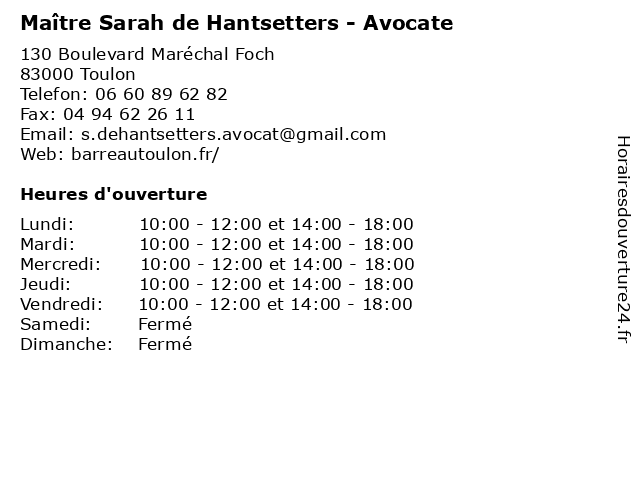 Maître Sarah de Hantsetters - Avocate

130 Boulevard Maréchal Foch
83000 Toulon
Telefon: 06 60 89 62 82
Fax: 04 94 62 26 11
Email: s.dehantsetters.avocat@gmail.com
Web: barreautoulon.fr/

Heures d'ouverture

| | |
|---|---|
| Lundi: | 10:00 - 12:00 et 14:00 - 18:00 |
| Mardi: | 10:00 - 12:00 et 14:00 - 18:00 |
| Mercredi: | 10:00 - 12:00 et 14:00 - 18:00 |
| Jeudi: | 10:00 - 12:00 et 14:00 - 18:00 |
| Vendredi: | 10:00 - 12:00 et 14:00 - 18:00 |
| Samedi: | Fermé |
| Dimanche: | Fermé |

Horairesdouverture24.fr